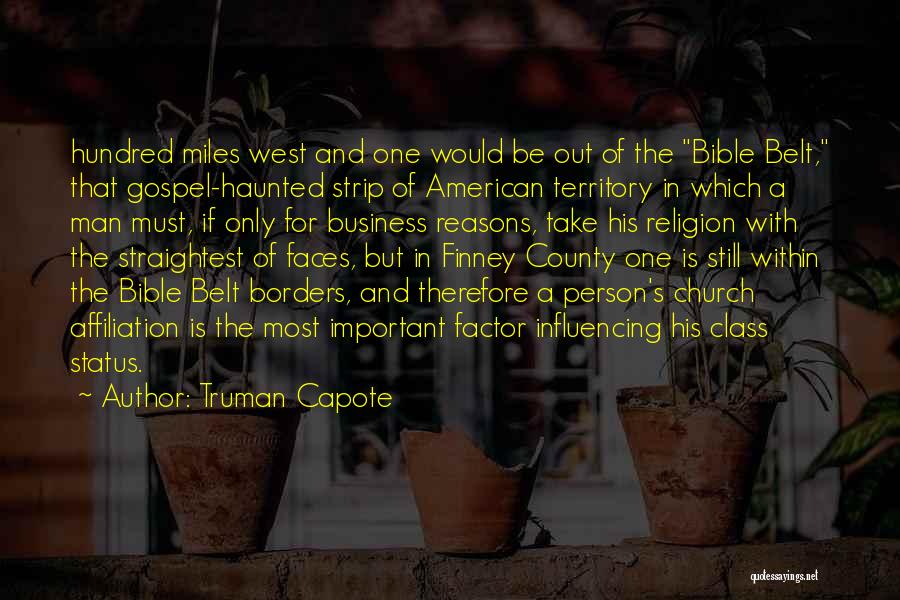 hundred miles west and one would be out of the "Bible Belt," that gospel-haunted strip of American territory in which a man must, if only for business reasons, take his religion with the straightest of faces, but in Finney County one is still within the Bible Belt borders, and therefore a person's church affiliation is the most important factor influencing his class status.

~ Author: Truman Capote

quotessayings.net